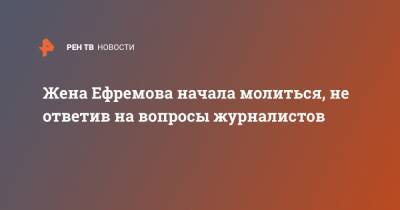 РЕН ТВ НОВОСТИ

Жена Ефремова начала молиться, не ответив на вопросы журналистов